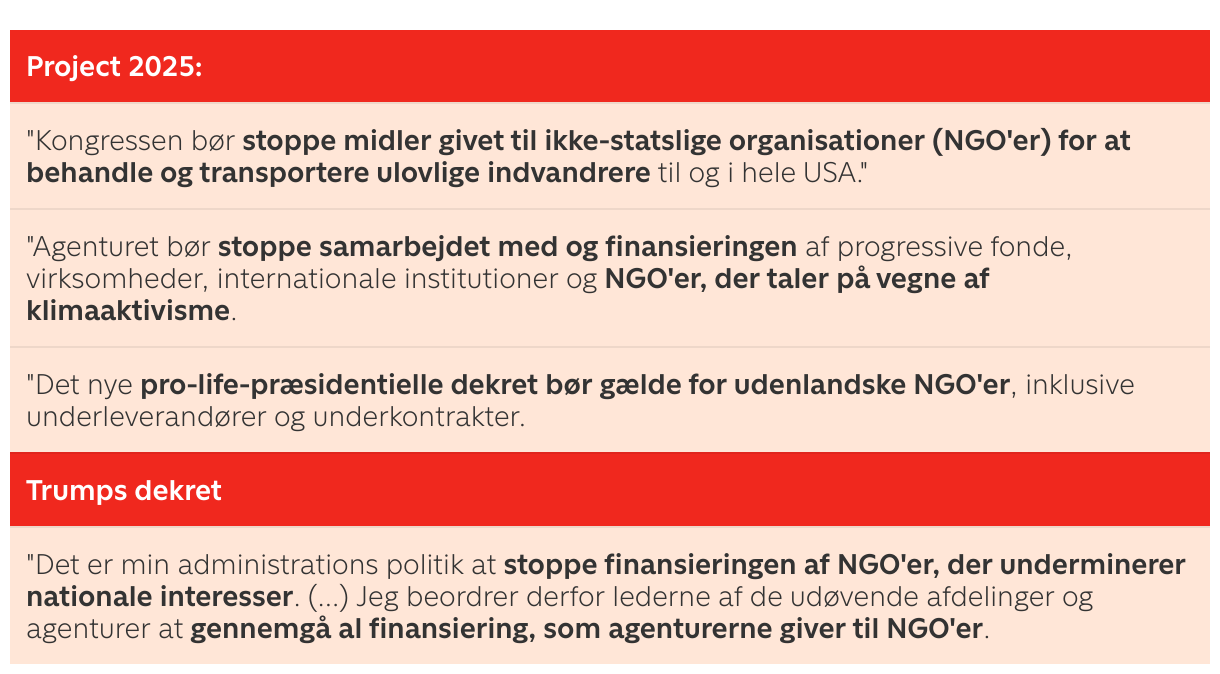 Project 2025:

"Kongressen bør stoppe midler givet til ikke-statslige organisationer (NGO'er) for at behandle og transportere ulovlige indvandrere til og i hele USA."

"Agenturet bør stoppe samarbejdet med og finansieringen af progressive fonde, virksomheder, internationale institutioner og NGO'er, der taler på vegne af klimaaktivisme.

"Det nye pro-life-præsidentielle dekret bør gælde for udenlandske NGO'er, inklusive underleverandører og underkontrakter.

Trumps dekret

"Det er min administrations politik at stoppe finansieringen af NGO'er, der underminerer nationale interesser. (...) Jeg beordrer derfor lederne af de udøvende afdelinger og agenturer at gennemgå al finansiering, som agenturerne giver til NGO'er.